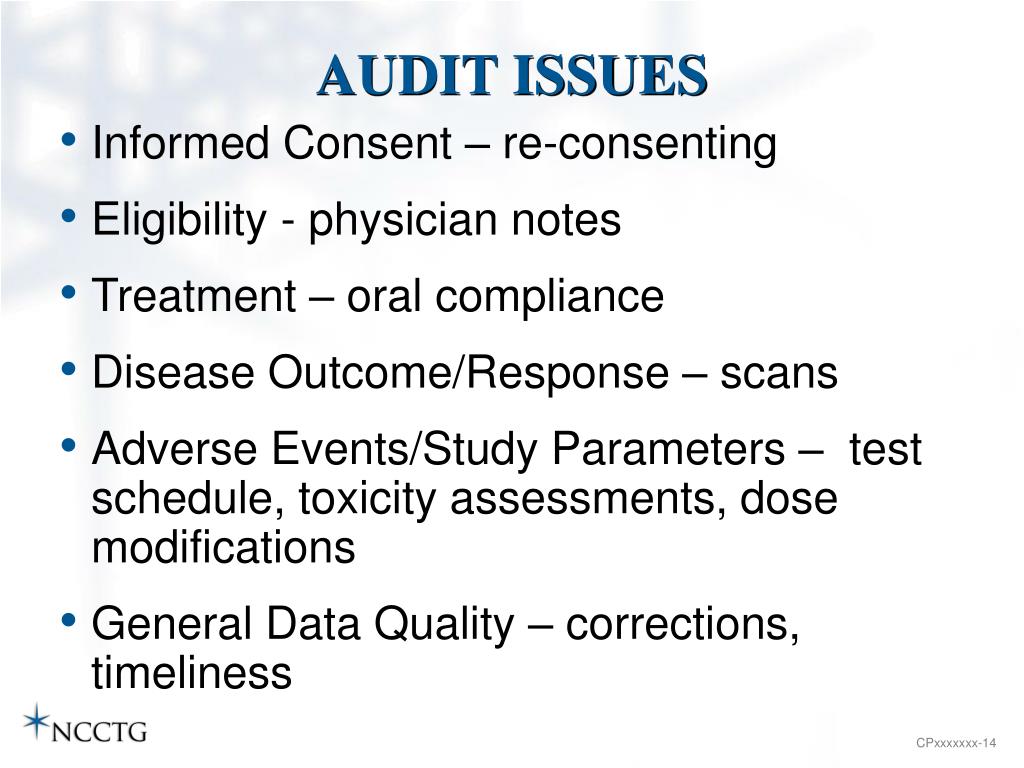 AUDIT ISSUES

• Informed Consent – re-consenting
• Eligibility - physician notes
• Treatment – oral compliance
• Disease Outcome/Response – scans
• Adverse Events/Study Parameters – test schedule, toxicity assessments, dose modifications
• General Data Quality – corrections, timeliness

NCCTG

CPxxxxxxx-14